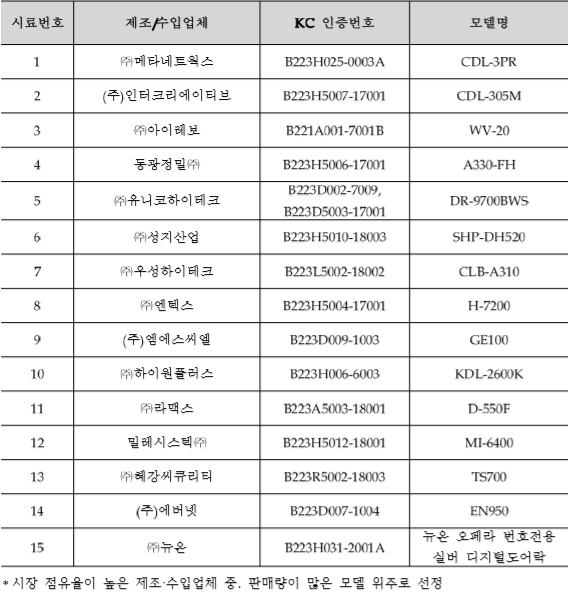 | 시료번호 | 제조/수입업체 | KC 인증번호 | 모델명 |
|---|---|---|---|
| 1 | ㈜메타네트웍스 | B223H025-0003A | CDL-3PR |
| 2 | (주)인터크리에이티브 | B223H5007-17001 | CDL-305M |
| 3 | ㈜아이레보 | B221A001-7001B | WV-20 |
| 4 | 동광정밀㈜ | B223H5006-17001 | A330-FH |
| 5 | ㈜유니코하이테크 | B223D002-7009, B223D5003-17001 | DR-9700BWS |
| 6 | ㈜성지산업 | B223H5010-18003 | SHP-DH520 |
| 7 | ㈜우성하이테크 | B223L5002-18002 | CLB-A310 |
| 8 | ㈜엔텍스 | B223H5004-17001 | H-7200 |
| 9 | (주)엠에스씨엘 | B223D009-1003 | GE100 |
| 10 | ㈜하이원플러스 | B223H006-6003 | KDL-2600K |
| 11 | ㈜라맥스 | B223A5003-18001 | D-550F |
| 12 | 밀레시스텍㈜ | B223H5012-18001 | MI-6400 |
| 13 | ㈜혜강씨큐리티 | B223R5002-18003 | TS700 |
| 14 | (주)에버넷 | B223D007-1004 | EN950 |
| 15 | ㈜뉴온 | B223H031-2001A | 뉴온 오페라 번호전용 실버 디지털도어락 |

* 시장 점유율이 높은 제조·수입업체 중, 판매량이 많은 모델 위주로 선정